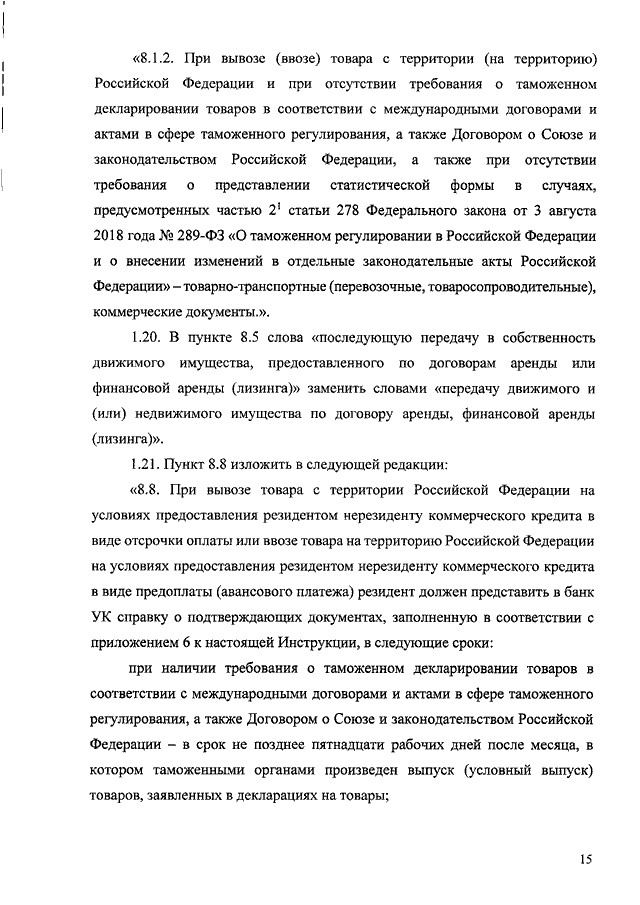 «8.1.2. При вывозе (ввозе) товара с территории (на территорию) Российской Федерации и при отсутствии требования о таможенном декларировании товаров в соответствии с международными договорами и актами в сфере таможенного регулирования, а также Договором о Союзе и законодательством Российской Федерации, а также при отсутствии требования о представлении статистической формы в случаях, предусмотренных частью $2^1$ статьи 278 Федерального закона от 3 августа 2018 года № 289-ФЗ «О таможенном регулировании в Российской Федерации и о внесении изменений в отдельные законодательные акты Российской Федерации» – товарно-транспортные (перевозочные, товаросопроводительные), коммерческие документы.».

1.20. В пункте 8.5 слова «последующую передачу в собственность движимого имущества, предоставленного по договорам аренды или финансовой аренды (лизинга)» заменить словами «передачу движимого и (или) недвижимого имущества по договору аренды, финансовой аренды (лизинга)».

1.21. Пункт 8.8 изложить в следующей редакции:

«8.8. При вывозе товара с территории Российской Федерации на условиях предоставления резидентом нерезиденту коммерческого кредита в виде отсрочки оплаты или ввозе товара на территорию Российской Федерации на условиях предоставления резидентом нерезиденту коммерческого кредита в виде предоплаты (авансового платежа) резидент должен представить в банк УК справку о подтверждающих документах, заполненную в соответствии с приложением 6 к настоящей Инструкции, в следующие сроки:

при наличии требования о таможенном декларировании товаров в соответствии с международными договорами и актами в сфере таможенного регулирования, а также Договором о Союзе и законодательством Российской Федерации – в срок не позднее пятнадцати рабочих дней после месяца, в котором таможенными органами произведен выпуск (условный выпуск) товаров, заявленных в декларациях на товары;

15